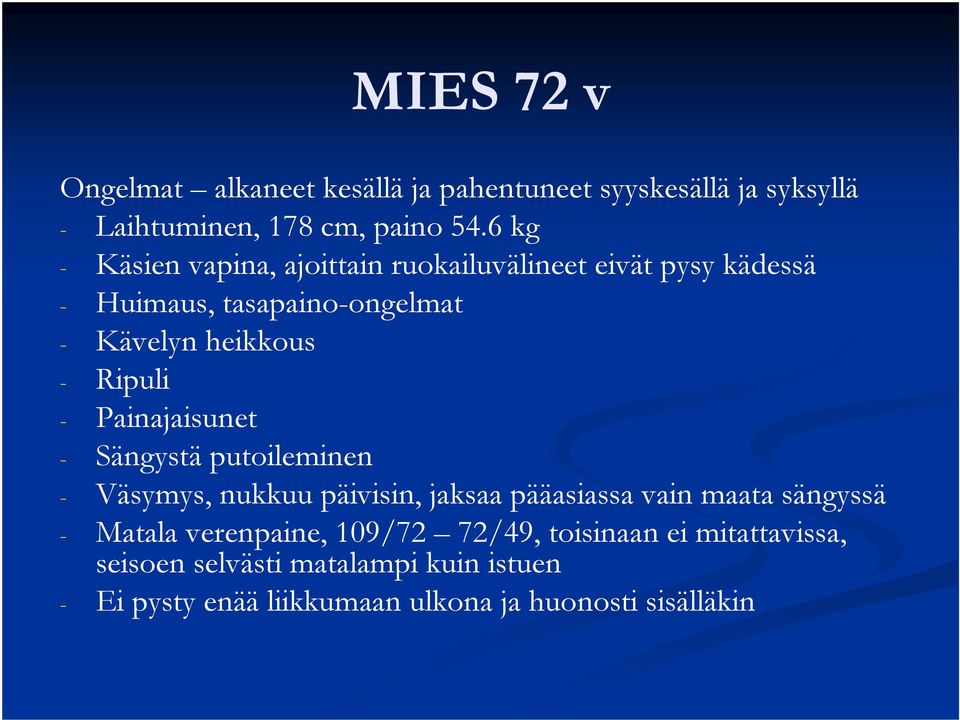 MIES 72 v

Ongelmat – alkaneet kesällä ja pahentuneet syyskesällä ja syksyllä
- Laihtuminen, 178 cm, paino 54.6 kg
- Käsien vapina, ajoittain ruokailuvälineet eivät pysy kädessä
- Huimaus, tasapaino-ongelmat
- Kävelyn heikkous
- Ripuli
- Painajaisunet
- Sängystä putoileminen
- Väsymys, nukkuu päivisin, jaksaa pääasiassa vain maata sängyssä
- Matala verenpaine, 109/72 – 72/49, toisinaan ei mitattavissa, seisoen selvästi matalampi kuin istuen
- Ei pysty enää liikkumaan ulkona ja huonosti sisälläkin